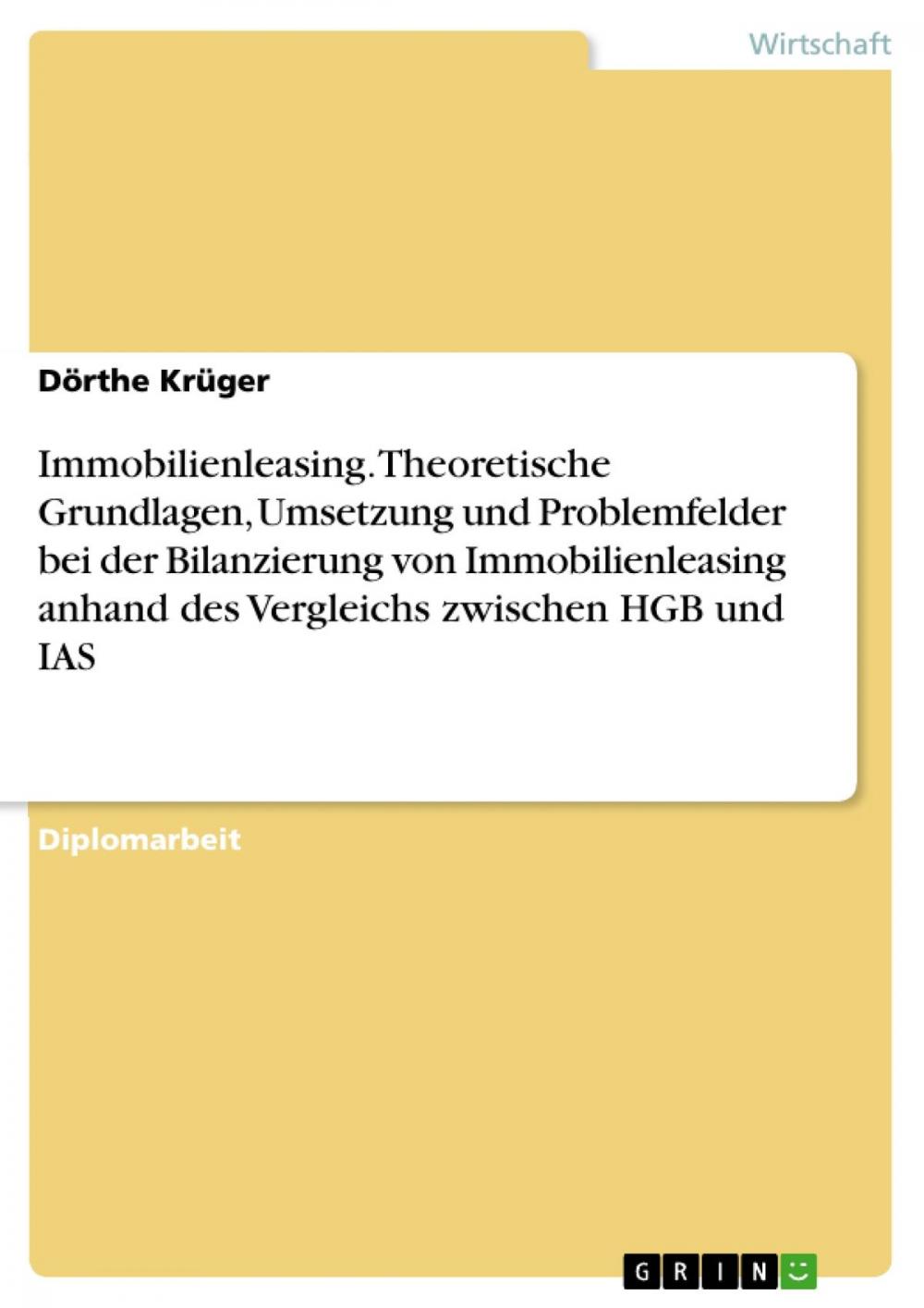 Wirtschaft

Dörthe Krüger

Immobilienleasing. Theoretische Grundlagen, Umsetzung und Problemfelder bei der Bilanzierung von Immobilienleasing anhand des Vergleichs zwischen HGB und IAS

Diplomarbeit

GRIN